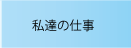 私達の仕事